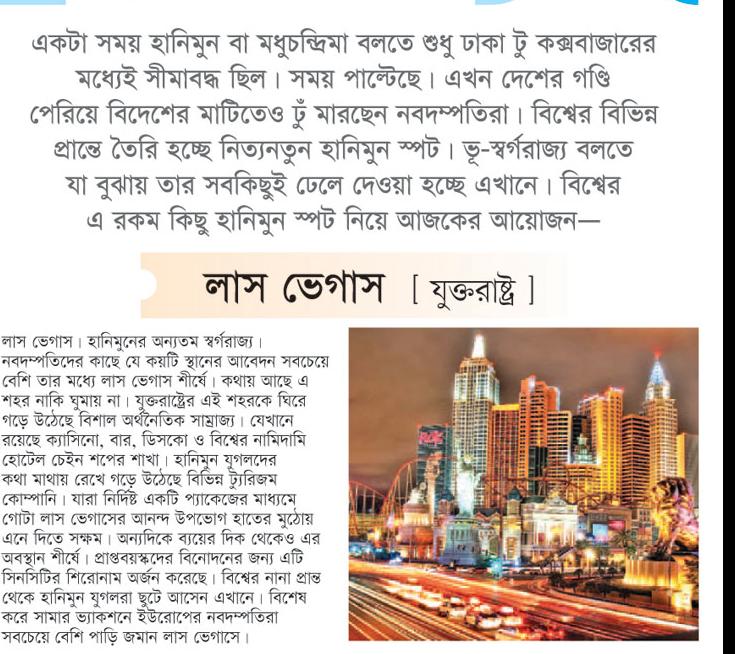 একটা সময় হানিমুন বা মধুচন্দ্রিমা বলতে শুধু ঢাকা টু কক্সবাজারের মধ্যেই সীমাবদ্ধ ছিল। সময় পাল্টেছে। এখন দেশের গণ্ডি পেরিয়ে বিদেশের মাটিতেও ঢুঁ মারছেন নবদম্পতিরা। বিশ্বের বিভিন্ন প্রান্তে তৈরি হচ্ছে নিত্যনতুন হানিমুন স্পট। ভূ-স্বর্গরাজ্য বলতে যা বুঝায় তার সবকিছুই ঢেলে দেওয়া হচ্ছে এখানে। বিশ্বের এ রকম কিছু হানিমুন স্পট নিয়ে আজকের আয়োজন—

লাস ভেগাস [ যুক্তরাষ্ট্র ]

লাস ভেগাস। হানিমুনের অন্যতম স্বর্গরাজ্য। নবদম্পতিদের কাছে যে কয়টি স্থানের আবেদন সবচেয়ে বেশি তার মধ্যে লাস ভেগাস শীর্ষে। কথায় আছে এ শহর নাকি ঘুমায় না। যুক্তরাষ্ট্রের এই শহরকে ঘিরে গড়ে উঠেছে বিশাল অর্থনৈতিক সাম্রাজ্য। যেখানে রয়েছে ক্যাসিনো, বার, ডিসকো ও বিশ্বের নামিদামি হোটেল চেইন শপের শাখা। হানিমুন যুগলদের কথা মাথায় রেখে গড়ে উঠেছে বিভিন্ন ট্যুরিজম কোম্পানি। যারা নির্দিষ্ট একটি প্যাকেজের মাধ্যমে গোটা লাস ভেগাসের আনন্দ উপভোগ হাতের মুঠোয় এনে দিতে সক্ষম। অন্যদিকে ব্যয়ের দিক থেকেও এর অবস্থান শীর্ষে। প্রাপ্তবয়স্কদের বিনোদনের জন্য এটি সিনসিটির শিরোনাম অর্জন করেছে। বিশ্বের নানা প্রান্ত থেকে হানিমুন যুগলরা ছুটে আসেন এখানে। বিশেষ করে সামার ভ্যাকেশনে ইউরোপের নবদম্পতিরা সবচেয়ে বেশি পাড়ি জমান লাস ভেগাসে।